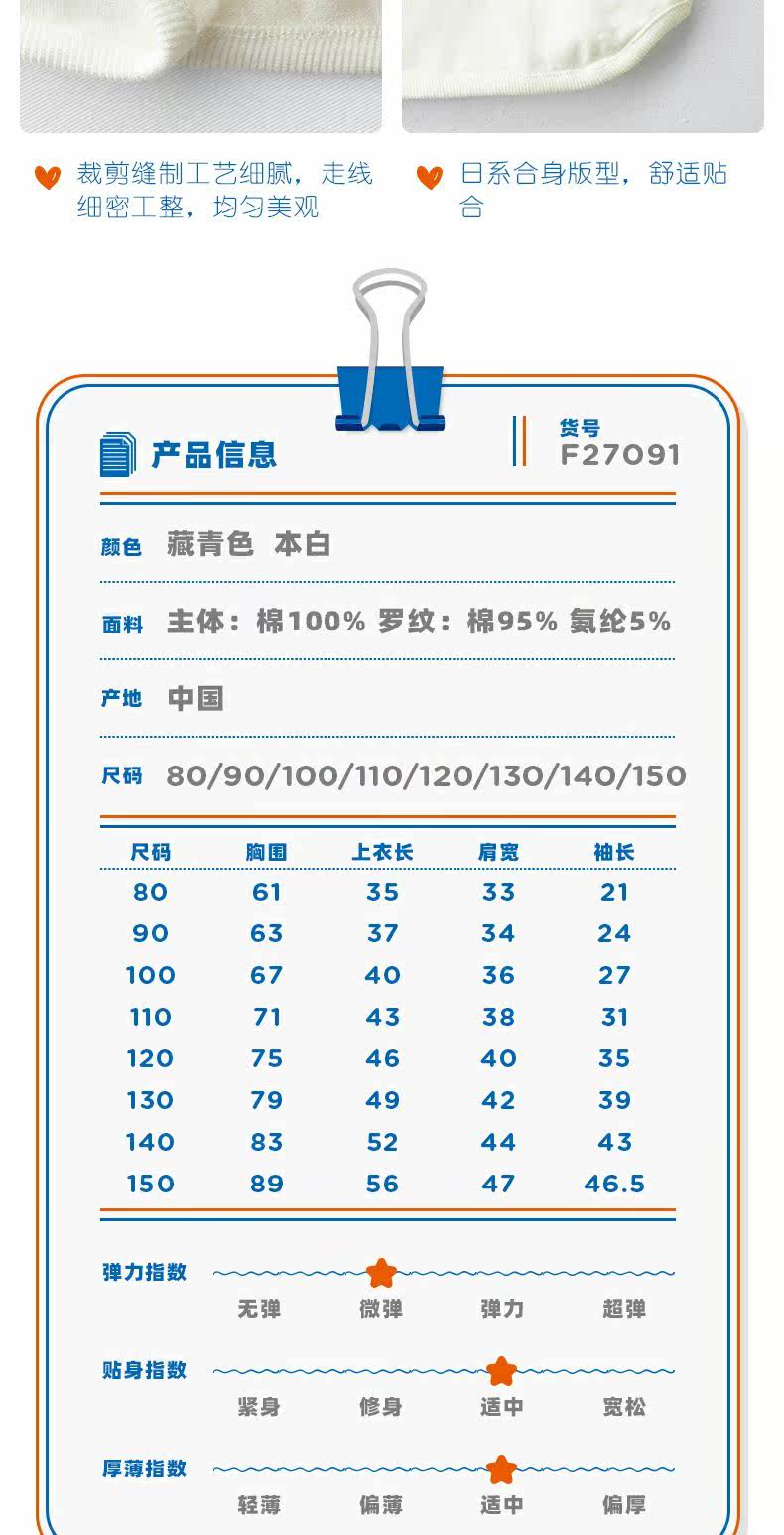 裁剪缝制工艺细腻，走线细密工整，均匀美观

日系合身版型，舒适贴合

产品信息

货号
F27091

颜色 藏青色 本白

面料 主体：棉100% 罗纹：棉95% 氨纶5%

产地 中国

尺码 80/90/100/110/120/130/140/150

| 尺码 | 胸围 | 上衣长 | 肩宽 | 袖长 |
|---|---|---|---|---|
| 80 | 61 | 35 | 33 | 21 |
| 90 | 63 | 37 | 34 | 24 |
| 100 | 67 | 40 | 36 | 27 |
| 110 | 71 | 43 | 38 | 31 |
| 120 | 75 | 46 | 40 | 35 |
| 130 | 79 | 49 | 42 | 39 |
| 140 | 83 | 52 | 44 | 43 |
| 150 | 89 | 56 | 47 | 46.5 |

弹力指数
无弹 微弹 弹力 超弹

贴身指数
紧身 修身 适中 宽松

厚薄指数
轻薄 偏薄 适中 偏厚